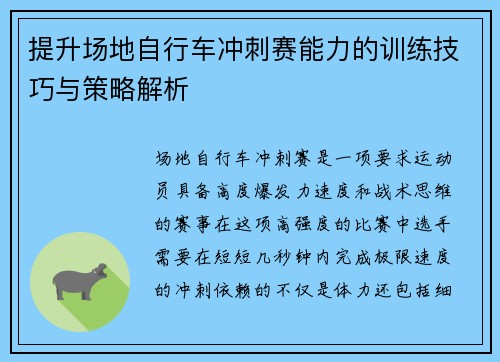 提升场地自行车冲刺赛能力的训练技巧与策略解析

场地自行车冲刺赛是一项要求运动员具备高度爆发力速度和战术思维的赛事在这项高强度的比赛中选手需要在短短几秒钟内完成极限速度的冲刺依赖的不仅是体力还包括细